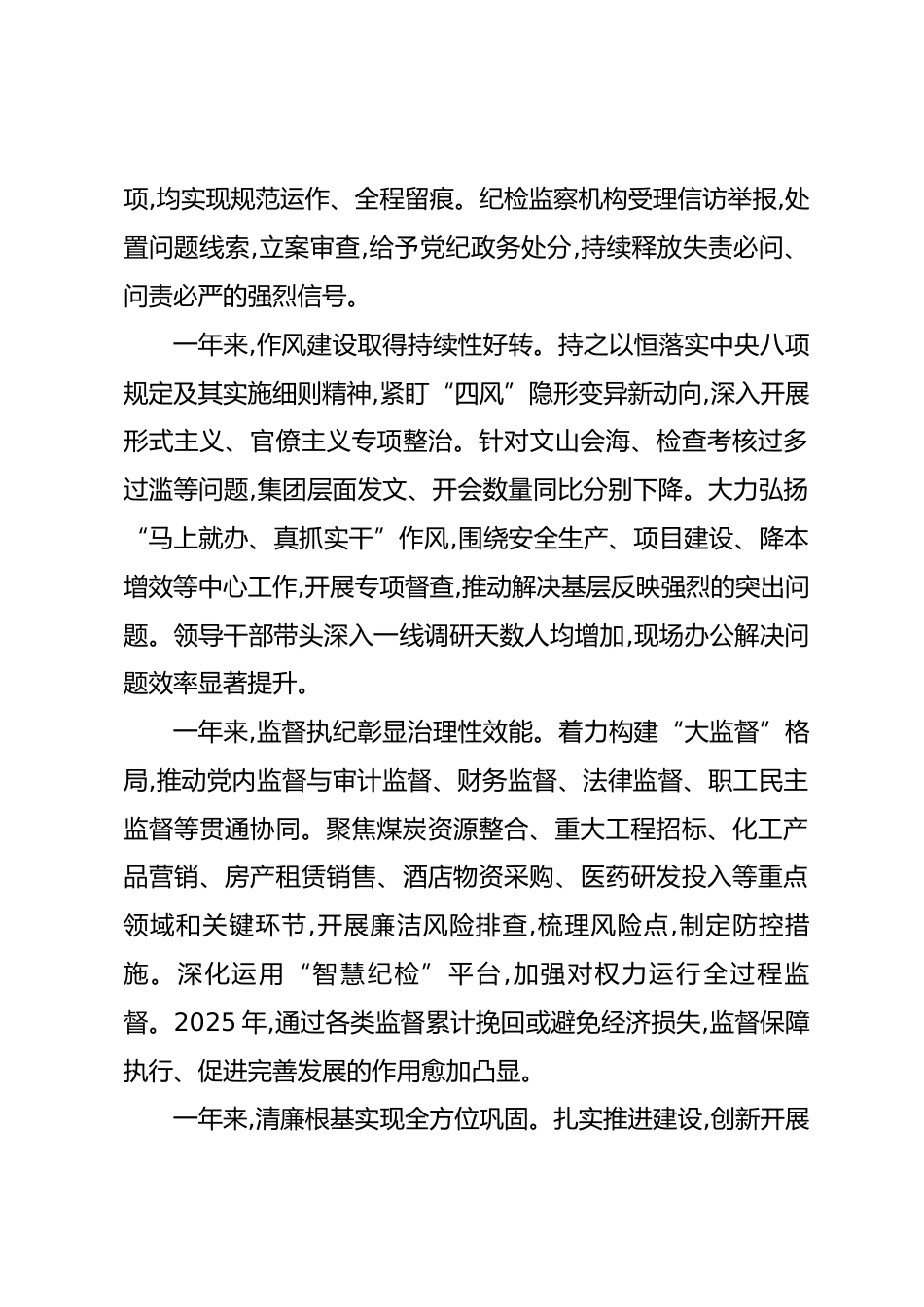 项,均实现规范运作、全程留痕。纪检监察机构受理信访举报,处置问题线索,立案审查,给予党纪政务处分,持续释放失责必问、问责必严的强烈信号。

一年来,作风建设取得持续性好转。持之以恒落实中央八项规定及其实施细则精神,紧盯“四风”隐形变异新动向,深入开展形式主义、官僚主义专项整治。针对文山会海、检查考核过多过滥等问题,集团层面发文、开会数量同比分别下降。大力弘扬“马上就办、真抓实干”作风,围绕安全生产、项目建设、降本增效等中心工作,开展专项督查,推动解决基层反映强烈的突出问题。领导干部带头深入一线调研天数人均增加,现场办公解决问题效率显著提升。

一年来,监督执纪彰显治理性效能。着力构建“大监督”格局,推动党内监督与审计监督、财务监督、法律监督、职工民主监督等贯通协同。聚焦煤炭资源整合、重大工程招标、化工产品营销、房产租赁销售、酒店物资采购、医药研发投入等重点领域和关键环节,开展廉洁风险排查,梳理风险点,制定防控措施。深化运用“智慧纪检”平台,加强对权力运行全过程监督。2025 年,通过各类监督累计挽回或避免经济损失,监督保障执行、促进完善发展的作用愈加凸显。

一年来,清廉根基实现全方位巩固。扎实推进建设,创新开展